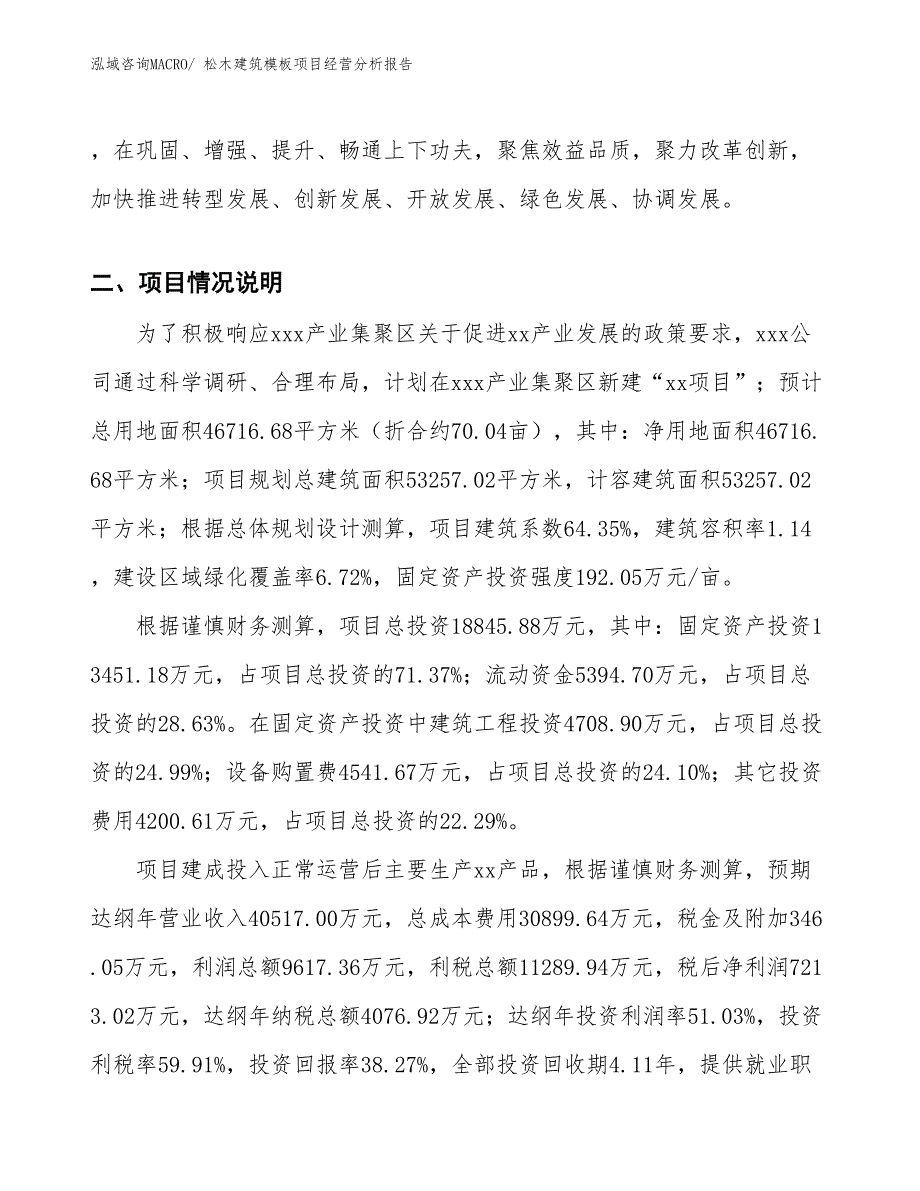 泓域咨询MACRO/ 松木建筑模板项目经营分析报告

，在巩固、增强、提升、畅通上下功夫，聚焦效益品质，聚力改革创新，加快推进转型发展、创新发展、开放发展、绿色发展、协调发展。

二、项目情况说明

为了积极响应xxx产业集聚区关于促进xx产业发展的政策要求，xxx公司通过科学调研、合理布局，计划在xxx产业集聚区新建“xx项目”；预计总用地面积46716.68平方米（折合约70.04亩），其中：净用地面积46716.68平方米；项目规划总建筑面积53257.02平方米，计容建筑面积53257.02平方米；根据总体规划设计测算，项目建筑系数64.35%，建筑容积率1.14，建设区域绿化覆盖率6.72%，固定资产投资强度192.05万元/亩。

根据谨慎财务测算，项目总投资18845.88万元，其中：固定资产投资13451.18万元，占项目总投资的71.37%；流动资金5394.70万元，占项目总投资的28.63%。在固定资产投资中建筑工程投资4708.90万元，占项目总投资的24.99%；设备购置费4541.67万元，占项目总投资的24.10%；其它投资费用4200.61万元，占项目总投资的22.29%。

项目建成投入正常运营后主要生产xx产品，根据谨慎财务测算，预期达纲年营业收入40517.00万元，总成本费用30899.64万元，税金及附加346.05万元，利润总额9617.36万元，利税总额11289.94万元，税后净利润7213.02万元，达纲年纳税总额4076.92万元；达纲年投资利润率51.03%，投资利税率59.91%，投资回报率38.27%，全部投资回收期4.11年，提供就业职